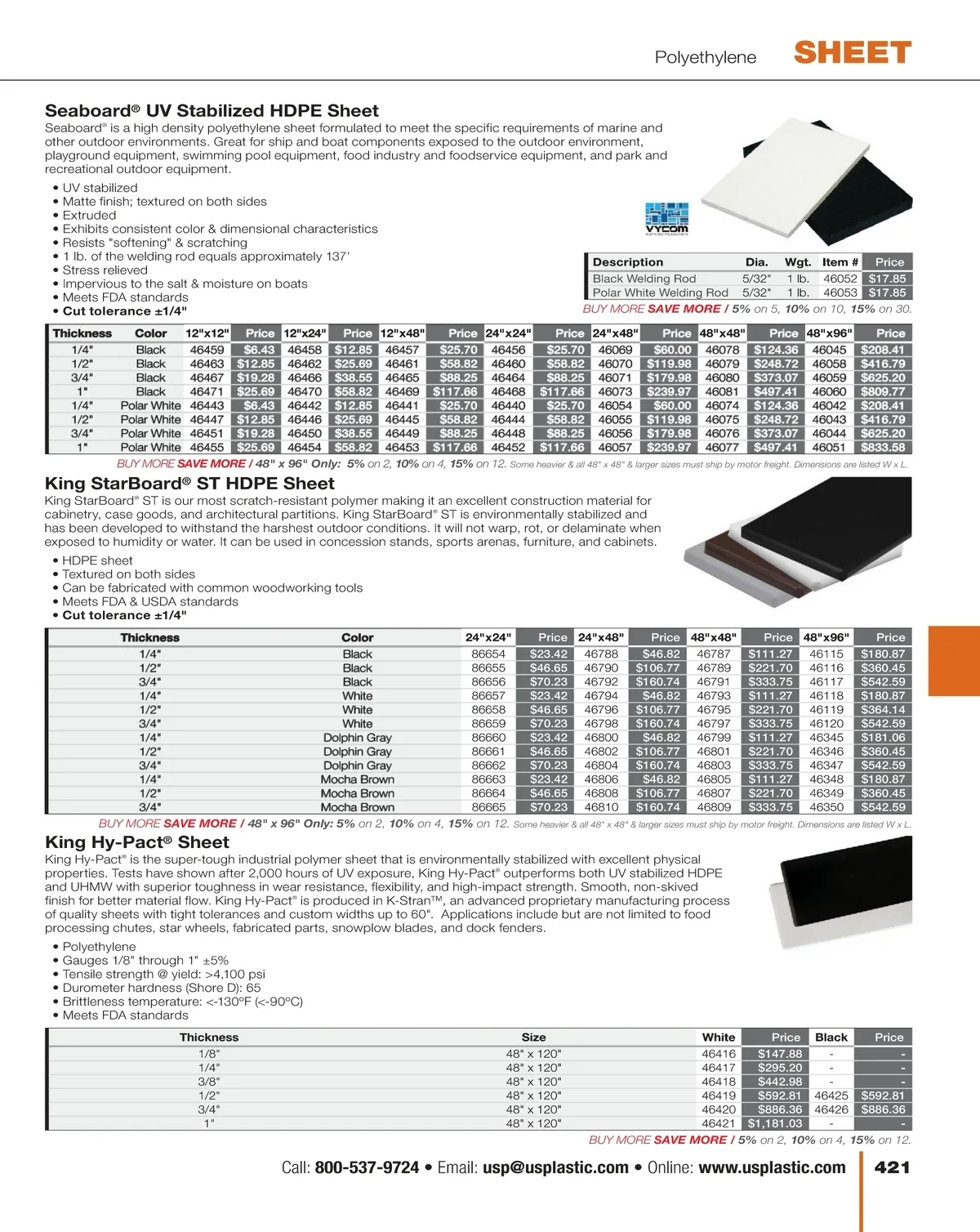 Polyethylene SHEET

Seaboard® UV Stabilized HDPE Sheet

Seaboard® is a high density polyethylene sheet formulated to meet the specific requirements of marine and other outdoor environments. Great for ship and boat components exposed to the outdoor environment, playground equipment, swimming pool equipment, food industry and foodservice equipment, and park and recreational outdoor equipment.

• UV stabilized
• Matte finish; textured on both sides
• Extruded
• Exhibits consistent color & dimensional characteristics
• Resists "softening" & scratching
• 1 lb. of the welding rod equals approximately 137'
• Stress relieved
• Impervious to the salt & moisture on boats
• Meets FDA standards
• Cut tolerance ±1/4"

VYCOM

| Description | Dia. | Wgt. | Item # | Price |
|---|---|---|---|---|
| Black Welding Rod | 5/32" | 1 lb. | 46052 | $17.85 |
| Polar White Welding Rod | 5/32" | 1 lb. | 46053 | $17.85 |

BUY MORE SAVE MORE / 5% on 5, 10% on 10, 15% on 30.

| Thickness | Color | 12"x12" | Price | 12"x24" | Price | 12"x48" | Price | 24"x24" | Price | 24"x48" | Price | 48"x48" | Price | 48"x96" | Price |
|---|---|---|---|---|---|---|---|---|---|---|---|---|---|---|---|
| 1/4" | Black | 46459 | $6.43 | 46458 | $12.85 | 46457 | $25.70 | 46456 | $25.70 | 46069 | $60.00 | 46078 | $124.36 | 46045 | $208.41 |
| 1/2" | Black | 46463 | $12.85 | 46462 | $25.69 | 46461 | $58.82 | 46460 | $58.82 | 46070 | $119.98 | 46079 | $248.72 | 46058 | $416.79 |
| 3/4" | Black | 46467 | $19.28 | 46466 | $38.55 | 46465 | $88.25 | 46464 | $88.25 | 46071 | $179.98 | 46080 | $373.07 | 46059 | $625.20 |
| 1" | Black | 46471 | $25.69 | 46470 | $58.82 | 46469 | $117.66 | 46468 | $117.66 | 46073 | $239.97 | 46081 | $497.41 | 46060 | $809.77 |
| 1/4" | Polar White | 46443 | $6.43 | 46442 | $12.85 | 46441 | $25.70 | 46440 | $25.70 | 46054 | $60.00 | 46074 | $124.36 | 46042 | $208.41 |
| 1/2" | Polar White | 46447 | $12.85 | 46446 | $25.69 | 46445 | $58.82 | 46444 | $58.82 | 46055 | $119.98 | 46075 | $248.72 | 46043 | $416.79 |
| 3/4" | Polar White | 46451 | $19.28 | 46450 | $38.55 | 46449 | $88.25 | 46448 | $88.25 | 46056 | $179.98 | 46076 | $373.07 | 46044 | $625.20 |
| 1" | Polar White | 46455 | $25.69 | 46454 | $58.82 | 46453 | $117.66 | 46452 | $117.66 | 46057 | $239.97 | 46077 | $497.41 | 46051 | $833.58 |

BUY MORE SAVE MORE / 48" x 96" Only: 5% on 2, 10% on 4, 15% on 12. Some heavier & all 48" x 48" & larger sizes must ship by motor freight. Dimensions are listed W x L.

King StarBoard® ST HDPE Sheet

King StarBoard® ST is our most scratch-resistant polymer making it an excellent construction material for cabinetry, case goods, and architectural partitions. King StarBoard® ST is environmentally stabilized and has been developed to withstand the harshest outdoor conditions. It will not warp, rot, or delaminate when exposed to humidity or water. It can be used in concession stands, sports arenas, furniture, and cabinets.

• HDPE sheet
• Textured on both sides
• Can be fabricated with common woodworking tools
• Meets FDA & USDA standards
• Cut tolerance ±1/4"

| Thickness | Color | 24"x24" | Price | 24"x48" | Price | 48"x48" | Price | 48"x96" | Price |
|---|---|---|---|---|---|---|---|---|---|
| 1/4" | Black | 86654 | $23.42 | 46788 | $46.82 | 46787 | $111.27 | 46115 | $180.87 |
| 1/2" | Black | 86655 | $46.65 | 46790 | $106.77 | 46789 | $221.70 | 46116 | $360.45 |
| 3/4" | Black | 86656 | $70.23 | 46792 | $160.74 | 46791 | $333.75 | 46117 | $542.59 |
| 1/4" | White | 86657 | $23.42 | 46794 | $46.82 | 46793 | $111.27 | 46118 | $180.87 |
| 1/2" | White | 86658 | $46.65 | 46796 | $106.77 | 46795 | $221.70 | 46119 | $364.14 |
| 3/4" | White | 86659 | $70.23 | 46798 | $160.74 | 46797 | $333.75 | 46120 | $542.59 |
| 1/4" | Dolphin Gray | 86660 | $23.42 | 46800 | $46.82 | 46799 | $111.27 | 46345 | $181.06 |
| 1/2" | Dolphin Gray | 86661 | $46.65 | 46802 | $106.77 | 46801 | $221.70 | 46346 | $360.45 |
| 3/4" | Dolphin Gray | 86662 | $70.23 | 46804 | $160.74 | 46803 | $333.75 | 46347 | $542.59 |
| 1/4" | Mocha Brown | 86663 | $23.42 | 46806 | $46.82 | 46805 | $111.27 | 46348 | $180.87 |
| 1/2" | Mocha Brown | 86664 | $46.65 | 46808 | $106.77 | 46807 | $221.70 | 46349 | $360.45 |
| 3/4" | Mocha Brown | 86665 | $70.23 | 46810 | $160.74 | 46809 | $333.75 | 46350 | $542.59 |

BUY MORE SAVE MORE / 48" x 96" Only: 5% on 2, 10% on 4, 15% on 12. Some heavier & all 48" x 48" & larger sizes must ship by motor freight. Dimensions are listed W x L.

King Hy-Pact® Sheet

King Hy-Pact® is the super-tough industrial polymer sheet that is environmentally stabilized with excellent physical properties. Tests have shown after 2,000 hours of UV exposure, King Hy-Pact® outperforms both UV stabilized HDPE and UHMW with superior toughness in wear resistance, flexibility, and high-impact strength. Smooth, non-skived finish for better material flow. King Hy-Pact® is produced in K-Stran™, an advanced proprietary manufacturing process of quality sheets with tight tolerances and custom widths up to 60". Applications include but are not limited to food processing chutes, star wheels, fabricated parts, snowplow blades, and dock fenders.

• Polyethylene
• Gauges 1/8" through 1" ±5%
• Tensile strength @ yield: >4,100 psi
• Durometer hardness (Shore D): 65
• Brittleness temperature: <-130ºF (<-90ºC)
• Meets FDA standards

| Thickness | Size | White | Price | Black | Price |
|---|---|---|---|---|---|
| 1/8" | 48" x 120" | 46416 | $147.88 | - | - |
| 1/4" | 48" x 120" | 46417 | $295.20 | - | - |
| 3/8" | 48" x 120" | 46418 | $442.98 | - | - |
| 1/2" | 48" x 120" | 46419 | $592.81 | 46425 | $592.81 |
| 3/4" | 48" x 120" | 46420 | $886.36 | 46426 | $886.36 |
| 1" | 48" x 120" | 46421 | $1,181.03 | - | - |

BUY MORE SAVE MORE / 5% on 2, 10% on 4, 15% on 12.

Call: 800-537-9724 • Email: usp@usplastic.com • Online: www.usplastic.com 421